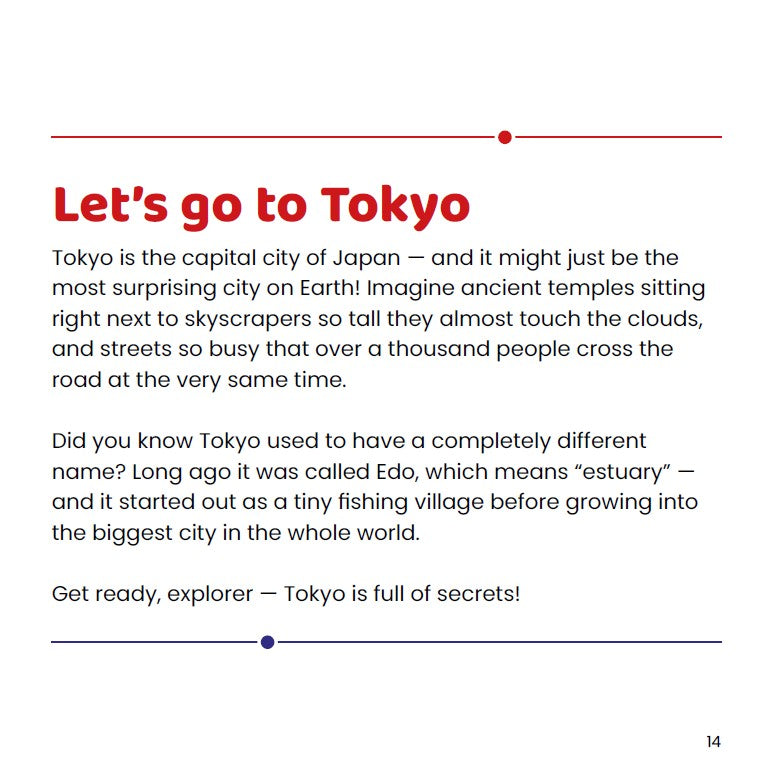 Let’s go to Tokyo

Tokyo is the capital city of Japan — and it might just be the most surprising city on Earth! Imagine ancient temples sitting right next to skyscrapers so tall they almost touch the clouds, and streets so busy that over a thousand people cross the road at the very same time.

Did you know Tokyo used to have a completely different name? Long ago it was called Edo, which means “estuary” — and it started out as a tiny fishing village before growing into the biggest city in the whole world.

Get ready, explorer — Tokyo is full of secrets!

14